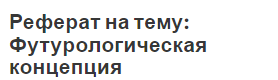 Реферат на тему: Футурологическая концепция